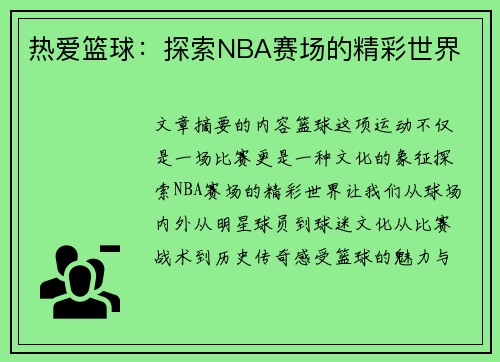 热爱篮球：探索NBA赛场的精彩世界

文章摘要的内容篮球这项运动不仅是一场比赛更是一种文化的象征探索NBA赛场的精彩世界让我们从球场内外从明星球员到球迷文化从比赛战术到历史传奇感受篮球的魅力与